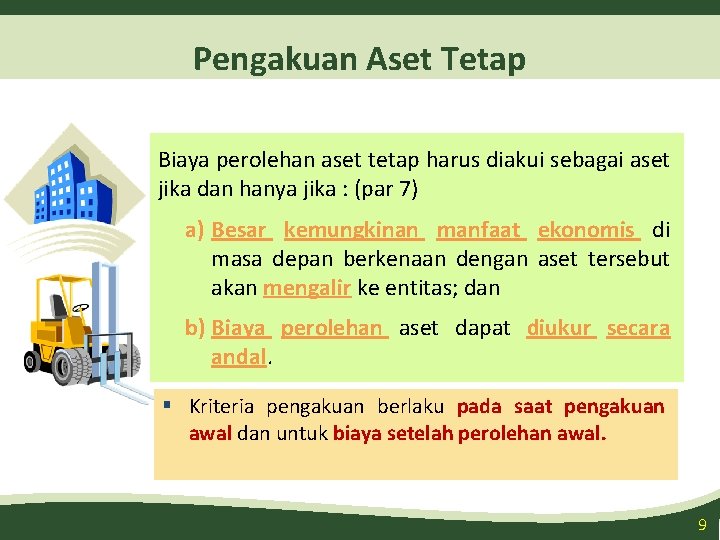 Pengakuan Aset Tetap

Biaya perolehan aset tetap harus diakui sebagai aset jika dan hanya jika : (par 7)

a) Besar kemungkinan manfaat ekonomis di masa depan berkenaan dengan aset tersebut akan mengalir ke entitas; dan

b) Biaya perolehan aset dapat diukur secara andal.

▪ Kriteria pengakuan berlaku pada saat pengakuan awal dan untuk biaya setelah perolehan awal.

9